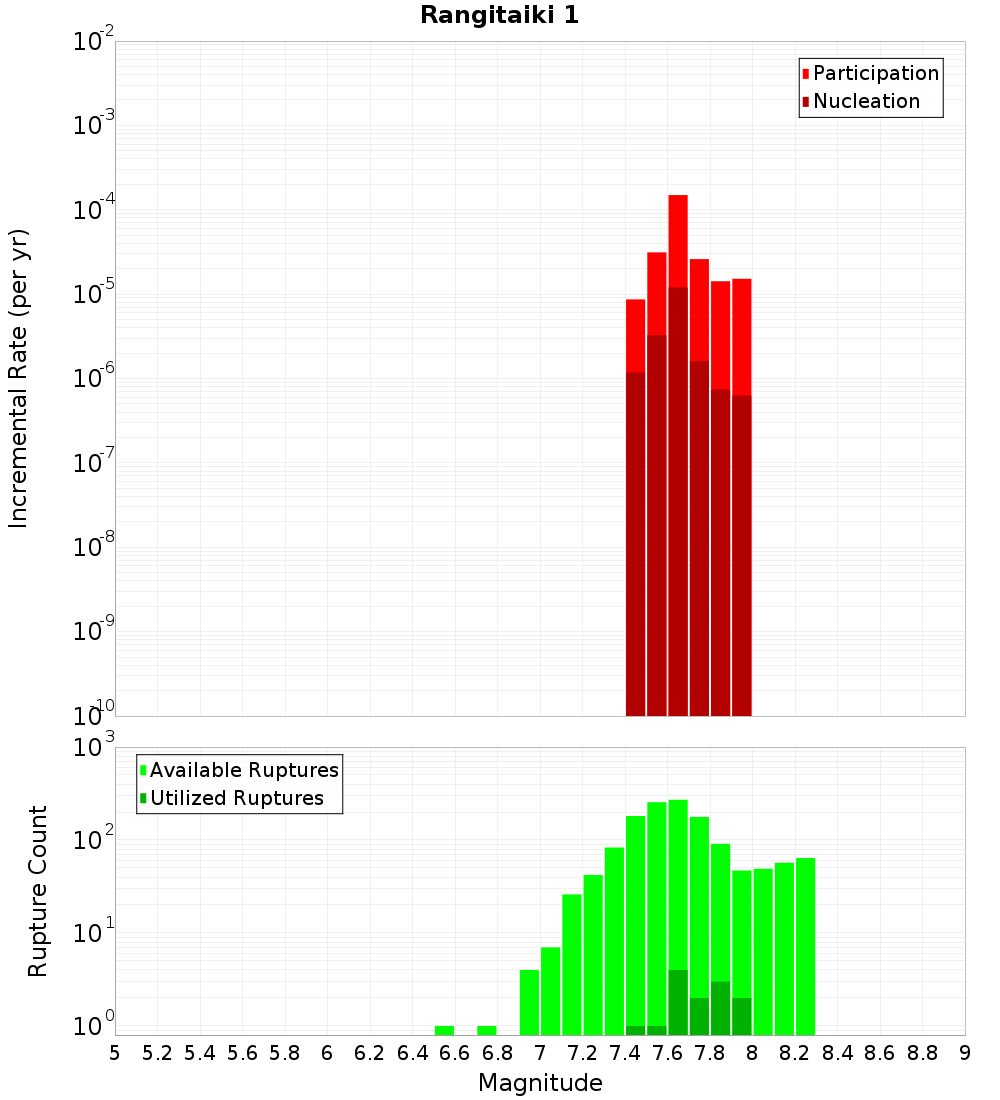 Rangitaiki 1

Participation
Nucleation

Incremental Rate (per yr)

$10^{-2}$
$10^{-3}$
$10^{-4}$
$10^{-5}$
$10^{-6}$
$10^{-7}$
$10^{-8}$
$10^{-9}$
$10^{-10}$

Available Ruptures
Utilized Ruptures

Rupture Count

$10^{3}$
$10^{2}$
$10^{1}$
$10^{0}$

5 5.2 5.4 5.6 5.8 6 6.2 6.4 6.6 6.8 7 7.2 7.4 7.6 7.8 8 8.2 8.4 8.6 8.8 9

Magnitude